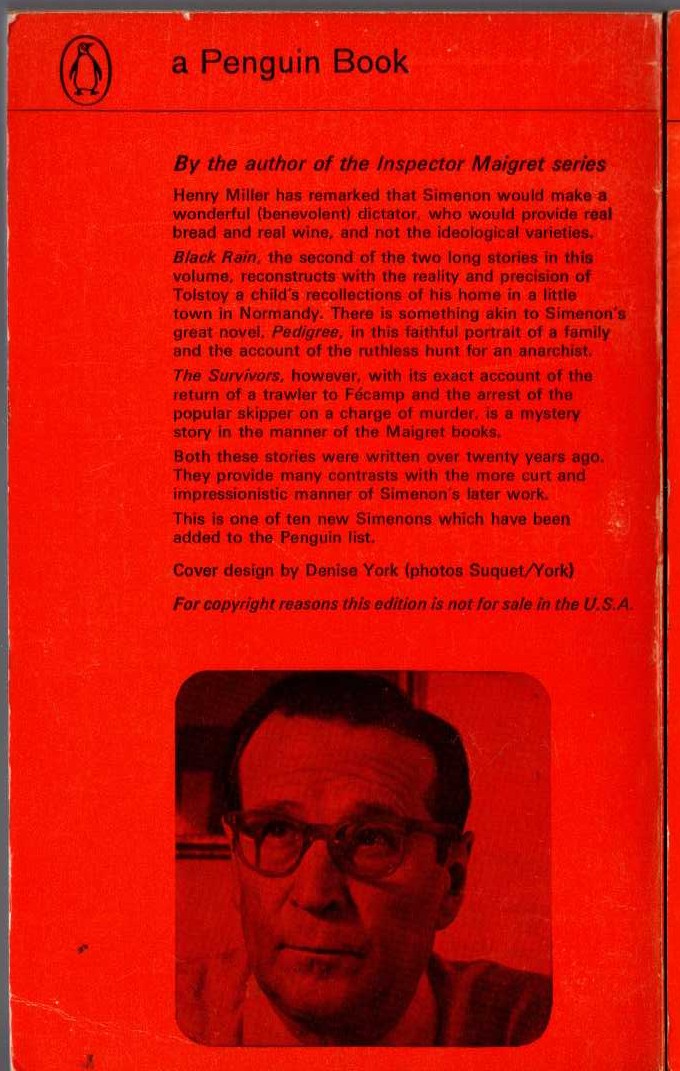 a Penguin Book

By the author of the Inspector Maigret series

Henry Miller has remarked that Simenon would make a wonderful (benevolent) dictator, who would provide real bread and real wine, and not the ideological varieties.

Black Rain, the second of the two long stories in this volume, reconstructs with the reality and precision of Tolstoy a child's recollections of his home in a little town in Normandy. There is something akin to Simenon's great novel, Pedigree, in this faithful portrait of a family and the account of the ruthless hunt for an anarchist.

The Survivors, however, with its exact account of the return of a trawler to Fécamp and the arrest of the popular skipper on a charge of murder, is a mystery story in the manner of the Maigret books.

Both these stories were written over twenty years ago. They provide many contrasts with the more curt and impressionistic manner of Simenon's later work.

This is one of ten new Simenons which have been added to the Penguin list.

Cover design by Denise York (photos Suquet/York)

For copyright reasons this edition is not for sale in the U.S.A.